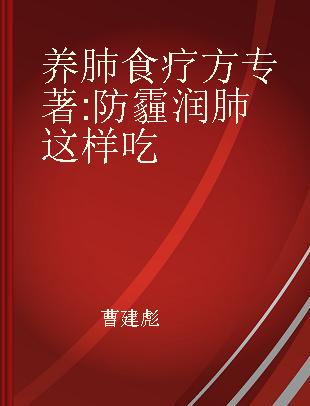 养肺食疗方专著:防霾润肺这样吃

曹建彪